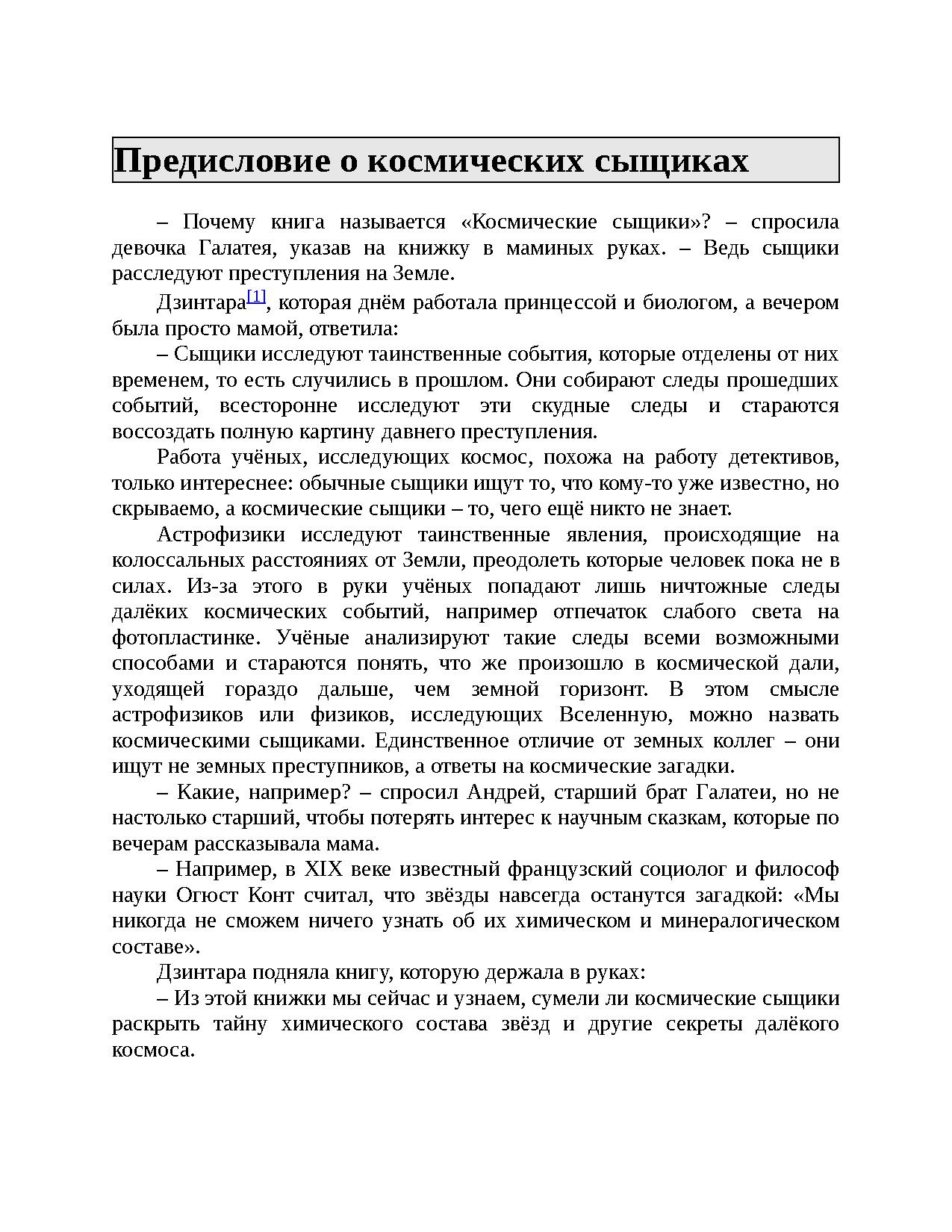 Предисловие о космических сыщиках

– Почему книга называется «Космические сыщики»? – спросила девочка Галатея, указав на книжку в маминых руках. – Ведь сыщики расследуют преступления на Земле.

Дзинтара[1], которая днём работала принцессой и биологом, а вечером была просто мамой, ответила:

– Сыщики исследуют таинственные события, которые отделены от них временем, то есть случились в прошлом. Они собирают следы прошедших событий, всесторонне исследуют эти скудные следы и стараются воссоздать полную картину давнего преступления.

Работа учёных, исследующих космос, похожа на работу детективов, только интереснее: обычные сыщики ищут то, что кому-то уже известно, но скрываемо, а космические сыщики – то, чего ещё никто не знает.

Астрофизики исследуют таинственные явления, происходящие на колоссальных расстояниях от Земли, преодолеть которые человек пока не в силах. Из-за этого в руки учёных попадают лишь ничтожные следы далёких космических событий, например отпечаток слабого света на фотопластинке. Учёные анализируют такие следы всеми возможными способами и стараются понять, что же произошло в космической дали, уходящей гораздо дальше, чем земной горизонт. В этом смысле астрофизиков или физиков, исследующих Вселенную, можно назвать космическими сыщиками. Единственное отличие от земных коллег – они ищут не земных преступников, а ответы на космические загадки.

– Какие, например? – спросил Андрей, старший брат Галатеи, но не настолько старший, чтобы потерять интерес к научным сказкам, которые по вечерам рассказывала мама.

– Например, в XIX веке известный французский социолог и философ науки Огюст Конт считал, что звёзды навсегда останутся загадкой: «Мы никогда не сможем ничего узнать об их химическом и минералогическом составе».

Дзинтара подняла книгу, которую держала в руках:

– Из этой книжки мы сейчас и узнаем, сумели ли космические сыщики раскрыть тайну химического состава звёзд и другие секреты далёкого космоса.